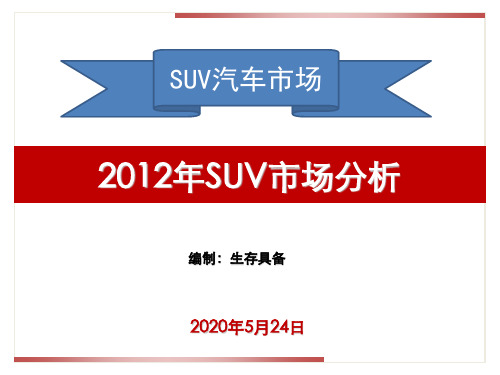 SUV汽车市场

2012年SUV市场分析

编制：生存具备

2020年5月24日